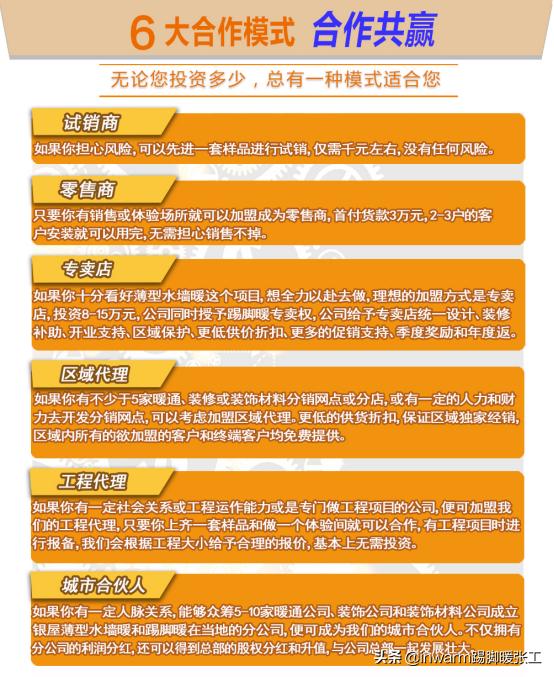 6 大合作模式 合作共赢

无论您投资多少，总有一种模式适合您

试销商

如果你担心风险，可以先进一套样品进行试销，仅需千元左右，没有任何风险。

零售商

只要你有销售或体验场所就可以加盟成为零售商，首付货款3万元，2-3户的客户安装就可以用完，无需担心销售不掉。

专卖店

如果你十分看好薄型水墙暖这个项目，想全力以赴去做，理想的加盟方式是专卖店，投资8-15万元，公司同时授予踢脚暖专卖权，公司给予专卖店统一设计、装修补助、开业支持、区域保护、更低供价折扣、更多的促销支持、季度奖励和年度返。

区域代理

如果你有不少于5家暖通、装修或装饰材料分销网点或分店，或有一定的人力和财力去开发分销网点，可以考虑加盟区域代理。更低的供货折扣，保证区域独家经销，区域内所有的欲加盟的客户和终端客户均免费提供。

工程代理

如果你有一定社会关系或工程运作能力或是专门做工程项目的公司，便可加盟我们的工程代理，只要你上齐一套样品和做一个体验间就可以合作，有工程项目时进行报备，我们会根据工程大小给予合理的报价，基本上无需投资。

城市合伙人

如果你有一定人脉关系，能够众筹5-10家暖通公司、装饰公司和装饰材料公司成立银屋薄型水墙暖和踢脚暖在当地的分公司，便可成为我们的城市合伙人。不仅拥有分公司的利润分红，还可以得到总部的股权分红和升值，与公司总部一起发展壮大。

头条 @inwarm踢脚暖张工